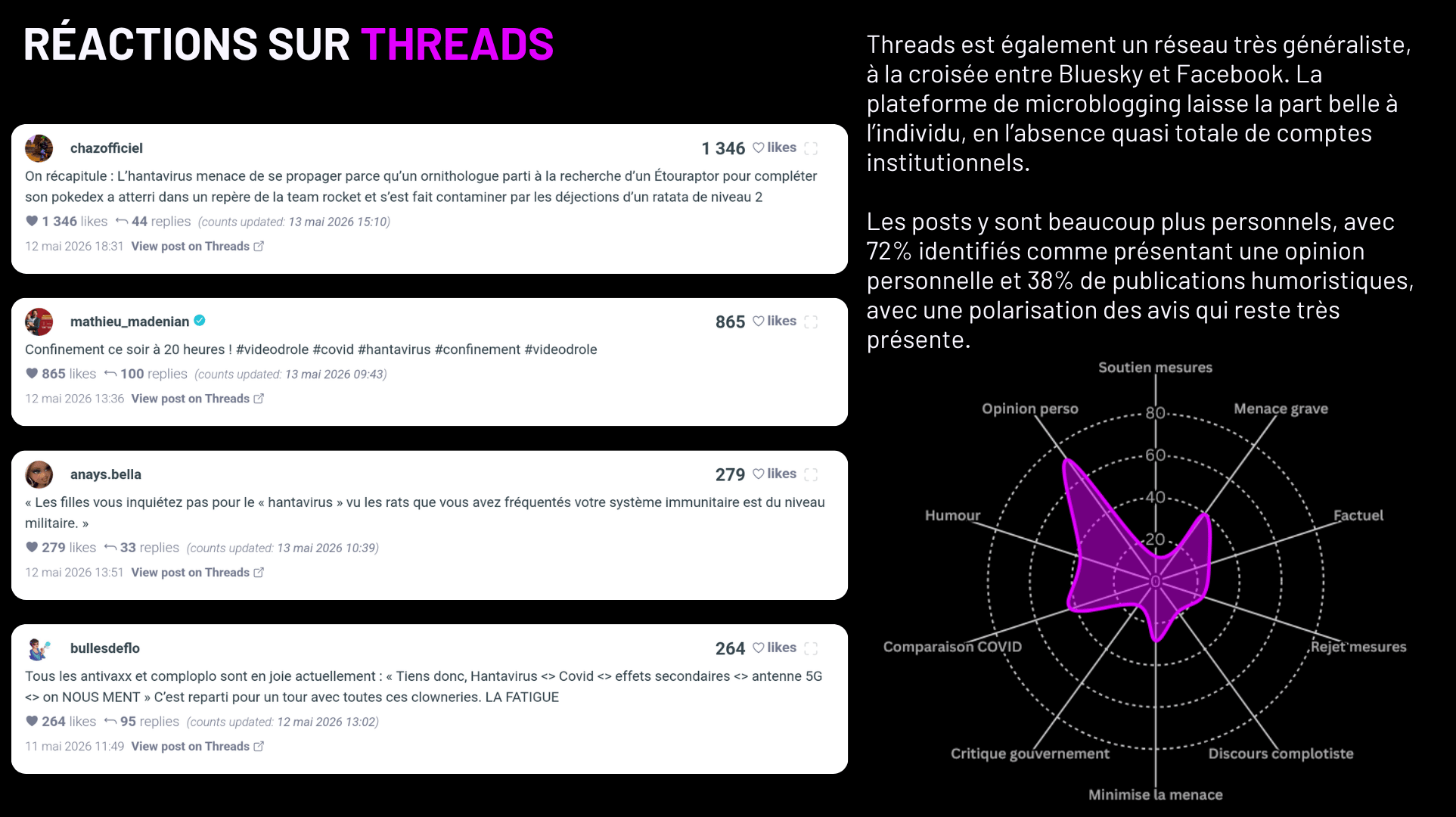 RÉACTIONS SUR THREADS

chazofficiel
1 346 likes
On récapitule : L'hantavirus menace de se propager parce qu'un ornithologue parti à la recherche d'un Étouraptor pour compléter son pokedex a atterri dans un repère de la team rocket et s'est fait contaminer par les déjections d'un ratata de niveau 2
1 346 likes 44 replies (counts updated: 13 mai 2026 15:10)
12 mai 2026 18:31 View post on Threads

mathieu_madenian
865 likes
Confinement ce soir à 20 heures ! #videodrole #covid #hantavirus #confinement #videodrole
865 likes 100 replies (counts updated: 13 mai 2026 09:43)
12 mai 2026 13:36 View post on Threads

anays.bella
279 likes
« Les filles vous inquiétez pas pour le « hantavirus » vu les rats que vous avez fréquentés votre système immunitaire est du niveau militaire. »
279 likes 33 replies (counts updated: 13 mai 2026 10:39)
12 mai 2026 13:51 View post on Threads

bullesdeflo
264 likes
Tous les antivaxx et comploplo sont en joie actuellement : « Tiens donc, Hantavirus <> Covid <> effets secondaires <> antenne 5G <> on NOUS MENT » C'est reparti pour un tour avec toutes ces clowneries. LA FATIGUE
264 likes 95 replies (counts updated: 12 mai 2026 13:02)
11 mai 2026 11:49 View post on Threads

Threads est également un réseau très généraliste, à la croisée entre Bluesky et Facebook. La plateforme de microblogging laisse la part belle à l'individu, en l'absence quasi totale de comptes institutionnels.

Les posts y sont beaucoup plus personnels, avec 72% identifiés comme présentant une opinion personnelle et 38% de publications humoristiques, avec une polarisation des avis qui reste très présente.

Soutien mesures
Menace grave
Factuel
Rejet mesures
Discours complotiste
Minimise la menace
Critique gouvernement
Comparaison COVID
Humour
Opinion perso
80
60
40
20
0